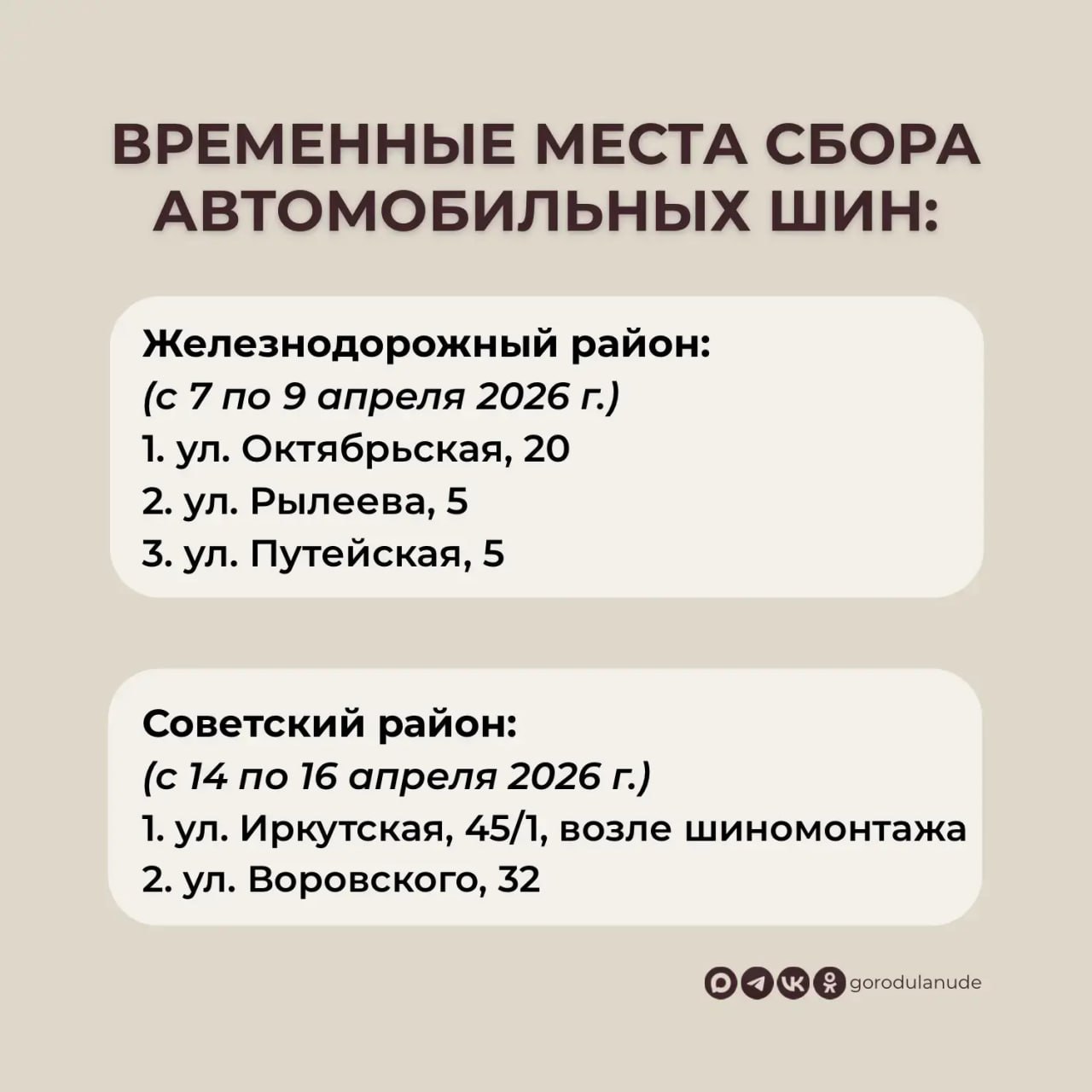 ВРЕМЕННЫЕ МЕСТА СБОРА АВТОМОБИЛЬНЫХ ШИН:

Железнодорожный район:
(с 7 по 9 апреля 2026 г.)
1. ул. Октябрьская, 20
2. ул. Рылеева, 5
3. ул. Путейская, 5

Советский район:
(с 14 по 16 апреля 2026 г.)
1. ул. Иркутская, 45/1, возле шиномонтажа
2. ул. Воровского, 32

gorodulanude